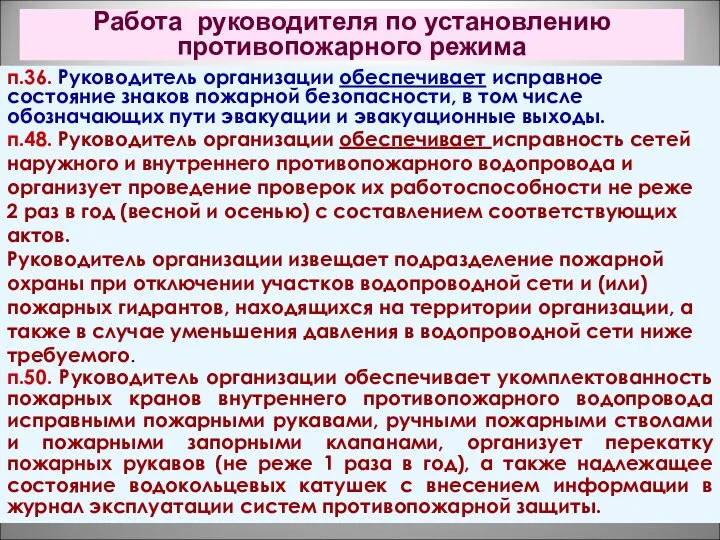 Работа руководителя по установлению противопожарного режима

п.36. Руководитель организации обеспечивает исправное состояние знаков пожарной безопасности, в том числе обозначающих пути эвакуации и эвакуационные выходы.

п.48. Руководитель организации обеспечивает исправность сетей наружного и внутреннего противопожарного водопровода и организует проведение проверок их работоспособности не реже 2 раз в год (весной и осенью) с составлением соответствующих актов.

Руководитель организации извещает подразделение пожарной охраны при отключении участков водопроводной сети и (или) пожарных гидрантов, находящихся на территории организации, а также в случае уменьшения давления в водопроводной сети ниже требуемого.

п.50. Руководитель организации обеспечивает укомплектованность пожарных кранов внутреннего противопожарного водопровода исправными пожарными рукавами, ручными пожарными стволами и пожарными запорными клапанами, организует перекатку пожарных рукавов (не реже 1 раза в год), а также надлежащее состояние водокольцевых катушек с внесением информации в журнал эксплуатации систем противопожарной защиты.